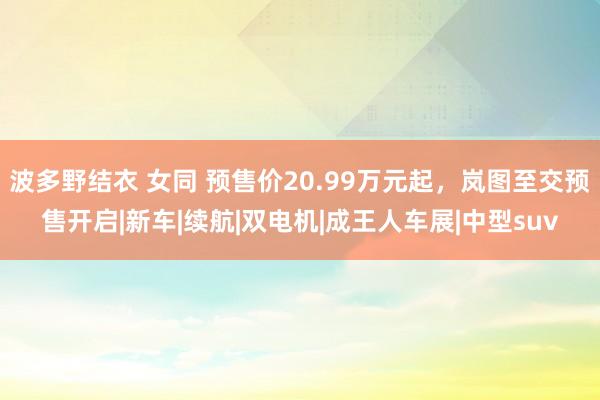 波多野结衣 女同 预售价20.99万元起，岚图至交预售开启|新车|续航|双电机|成王人车展|中型suv